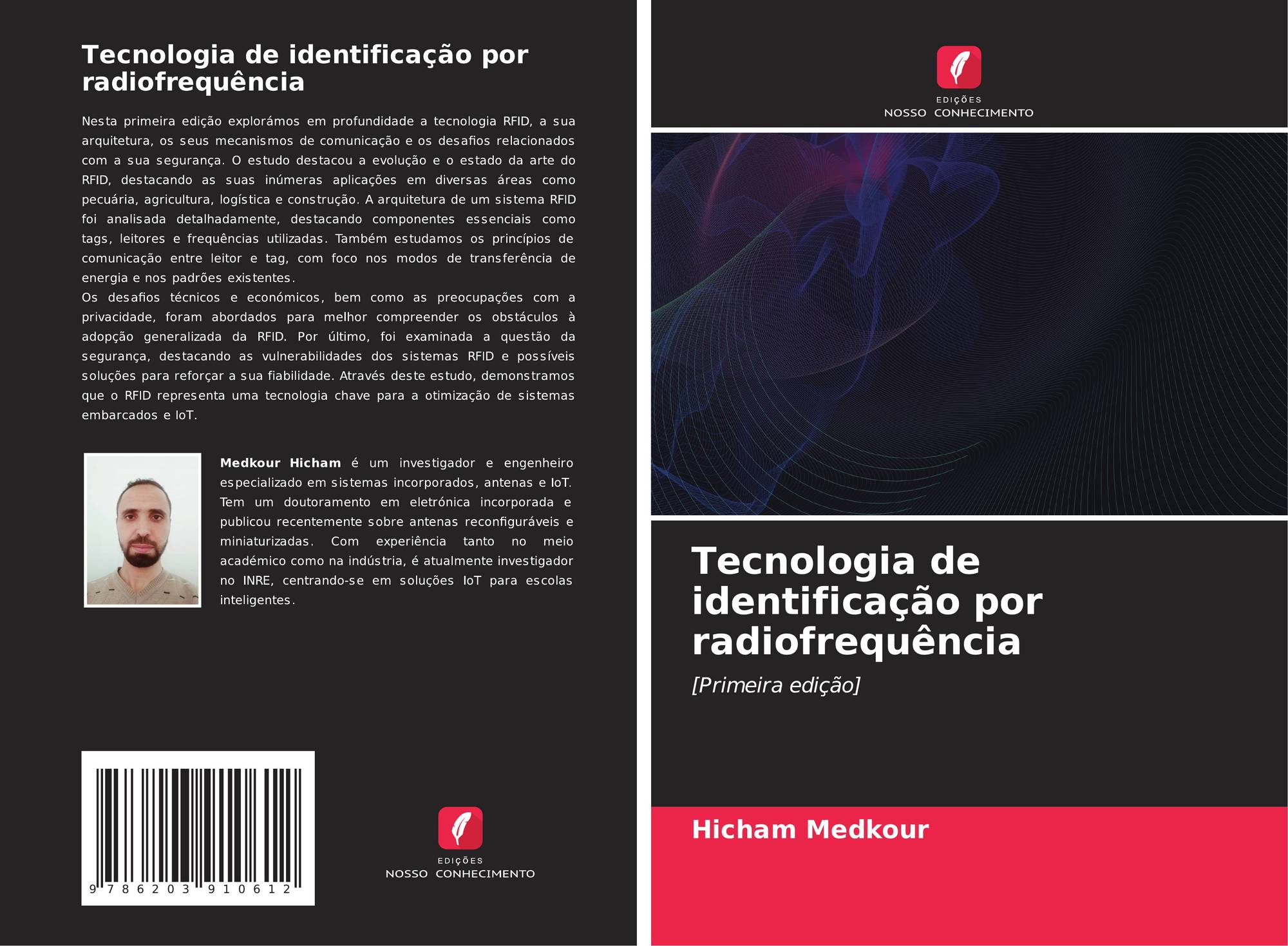 Tecnologia de identificação por radiofrequência

Nesta primeira edição explorámos em profundidade a tecnologia RFID, a sua arquitetura, os seus mecanismos de comunicação e os desafios relacionados com a sua segurança. O estudo destacou a evolução e o estado da arte do RFID, destacando as suas inúmeras aplicações em diversas áreas como pecuária, agricultura, logística e construção. A arquitetura de um sistema RFID foi analisada detalhadamente, destacando componentes essenciais como tags, leitores e frequências utilizadas. Também estudamos os princípios de comunicação entre leitor e tag, com foco nos modos de transferência de energia e nos padrões existentes.
Os desafios técnicos e económicos, bem como as preocupações com a privacidade, foram abordados para melhor compreender os obstáculos à adopção generalizada da RFID. Por último, foi examinada a questão da segurança, destacando as vulnerabilidades dos sistemas RFID e possíveis soluções para reforçar a sua fiabilidade. Através deste estudo, demonstramos que o RFID representa uma tecnologia chave para a otimização de sistemas embarcados e IoT.

Medkour Hicham é um investigador e engenheiro especializado em sistemas incorporados, antenas e IoT. Tem um doutoramento em eletrónica incorporada e publicou recentemente sobre antenas reconfiguráveis e miniaturizadas. Com experiência tanto no meio académico como na indústria, é atualmente investigador no INRE, centrando-se em soluções IoT para escolas inteligentes.

9 786203 910612

EDIÇÕES
NOSSO CONHECIMENTO

EDIÇÕES
NOSSO CONHECIMENTO

Tecnologia de identificação por radiofrequência

[Primeira edição]

Hicham Medkour